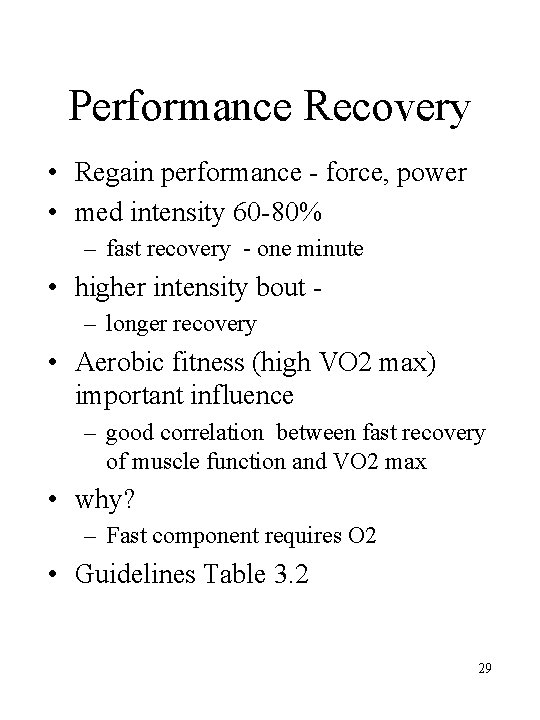 Performance Recovery

• Regain performance - force, power
• med intensity 60-80%
  – fast recovery - one minute
• higher intensity bout -
  – longer recovery
• Aerobic fitness (high VO2 max) important influence
  – good correlation between fast recovery of muscle function and VO2 max
• why?
  – Fast component requires O2
• Guidelines Table 3.2

29